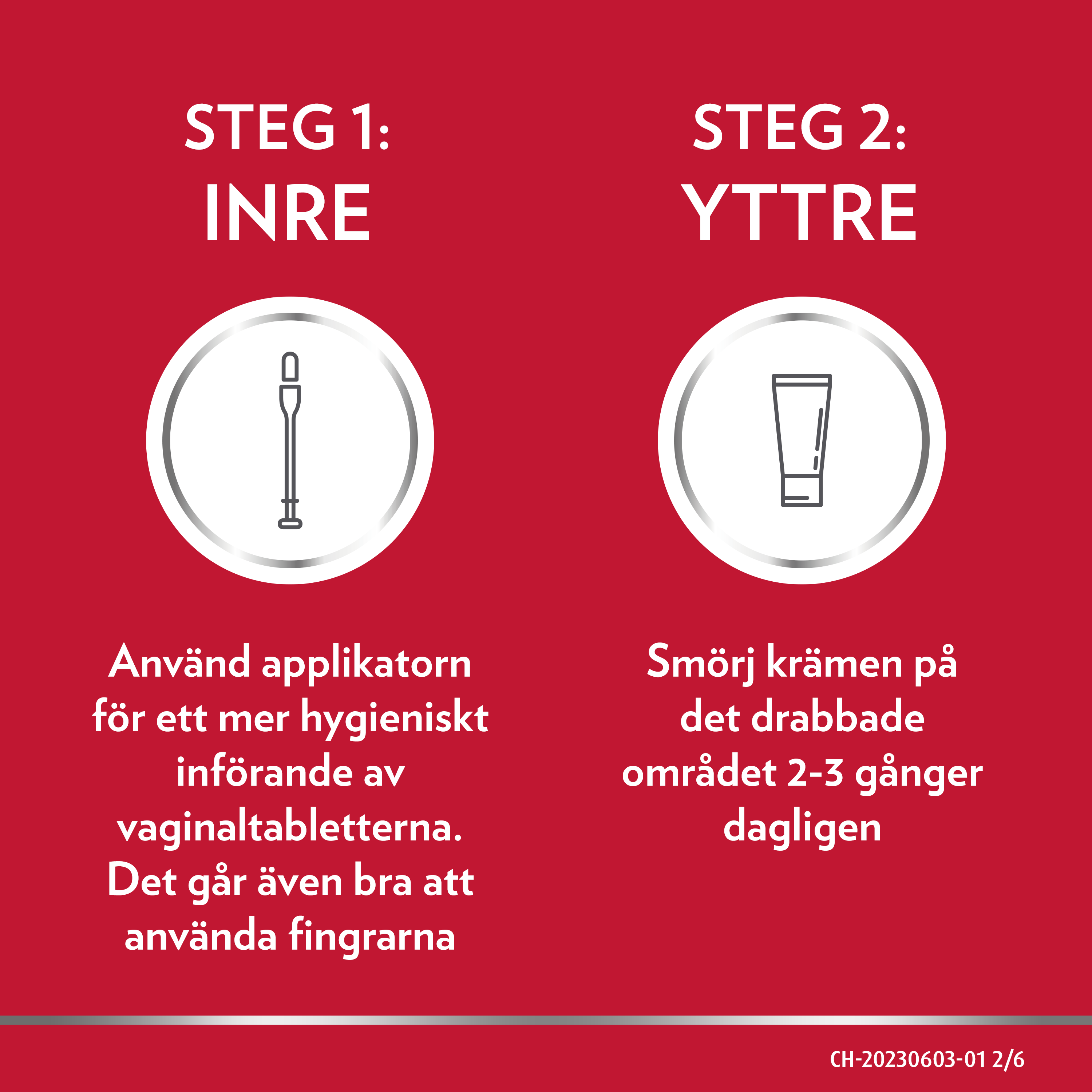 STEG 1:
INRE

Använd applikatorn för ett mer hygieniskt införande av vaginaltabletterna. Det går även bra att använda fingrarna

STEG 2:
YTTRE

Smörj krämen på det drabbade området 2-3 gånger dagligen

CH-20230603-01 2/6